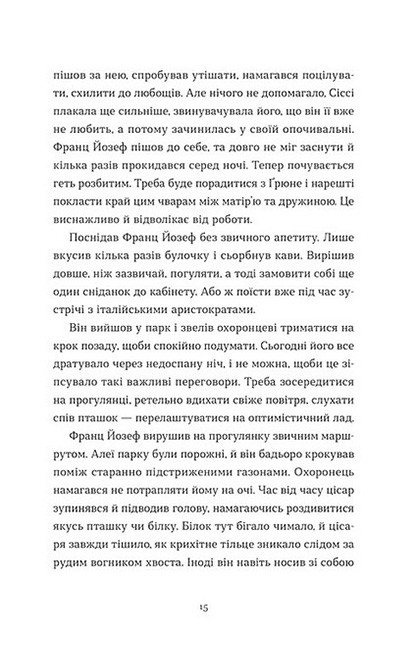 пішов за нею, спробував утішати, намагався поцілувати, схилити до любощів. Але нічого не допомагало. Сіссі плакала ще сильніше, звинувачувала його, що він її вже не любить, а потому зачинилась у своїй опочивальні. Франц Йозеф пішов до себе, та довго не міг заснути й кілька разів прокидався серед ночі. Тепер почувається геть розбитим. Треба буде порадитися з Ґрюне і нарешті покласти край цим чварам між матір'ю та дружиною. Це виснажливо й відволікає від роботи.

Поснідав Франц Йозеф без звичного апетиту. Лише вкусив кілька разів булочку і сьорбнув кави. Вирішив довше, ніж зазвичай, погуляти, а тоді замовити собі ще один сніданок до кабінету. Або ж поїсти вже під час зустрічі з італійськими аристократами.

Він вийшов у парк і звелів охоронцеві триматися на крок позаду, щоби спокійно подумати. Сьогодні його все дратувало через недоспану ніч, і не можна, щоби це зіпсувало такі важливі переговори. Треба зосередитися на прогулянці, ретельно вдихати свіже повітря, слухати спів пташок — перелаштуватися на оптимістичний лад.

Франц Йозеф вирушив на прогулянку звичним маршрутом. Алеї парку були порожні, й він бадьоро крокував поміж старанно підстриженими газонами. Охоронець намагався не потрапляти йому на очі. Час від часу цісар зупинявся й підводив голову, намагаючись роздивитися якусь пташку чи білку. Білок тут бігало чимало, й цісаря завжди тішило, як крихітне тільце зникало слідом за рудим вогником хвоста. Іноді він навіть носив зі собою

15